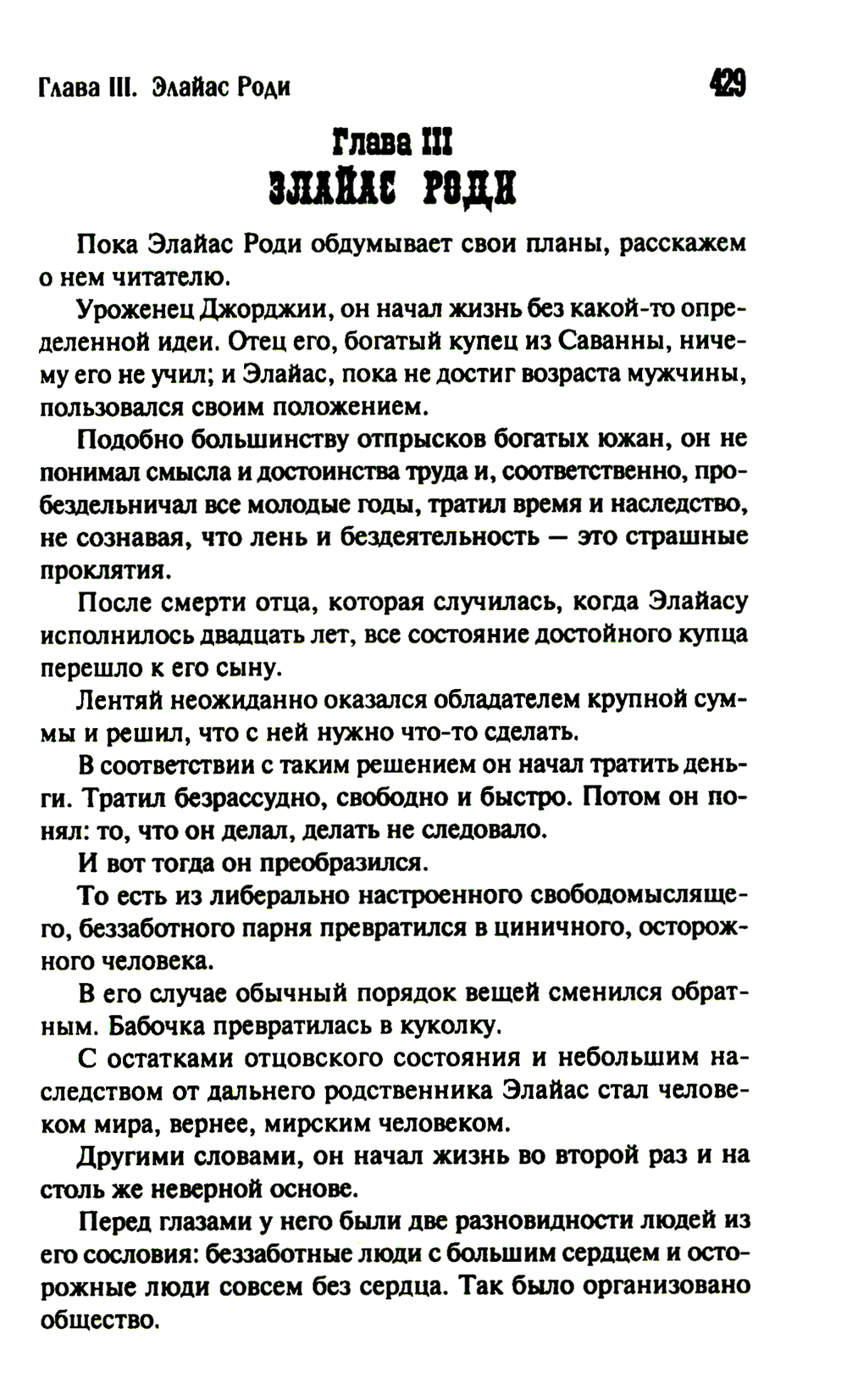 Глава III. Элайас Роди 429

Глава III
ЭЛАЙАС РОДИ

Пока Элайас Роди обдумывает свои планы, расскажем о нем читателю.

Уроженец Джорджии, он начал жизнь без какой-то определенной идеи. Отец его, богатый купец из Саванны, ничему его не учил; и Элайас, пока не достиг возраста мужчины, пользовался своим положением.

Подобно большинству отпрысков богатых южан, он не понимал смысла и достоинства труда и, соответственно, пробездельничал все молодые годы, тратил время и наследство, не сознавая, что лень и бездеятельность — это страшные проклятия.

После смерти отца, которая случилась, когда Элайасу исполнилось двадцать лет, все состояние достойного купца перешло к его сыну.

Лентяй неожиданно оказался обладателем крупной суммы и решил, что с ней нужно что-то сделать.

В соответствии с таким решением он начал тратить деньги. Тратил безрассудно, свободно и быстро. Потом он понял: то, что он делал, делать не следовало.

И вот тогда он преобразился.

То есть из либерально настроенного свободомыслящего, беззаботного парня превратился в циничного, осторожного человека.

В его случае обычный порядок вещей сменился обратным. Бабочка превратилась в куколку.

С остатками отцовского состояния и небольшим наследством от дальнего родственника Элайас стал человеком мира, вернее, мирским человеком.

Другими словами, он начал жизнь во второй раз и на столь же неверной основе.

Перед глазами у него были две разновидности людей из его сословия: беззаботные люди с большим сердцем и осторожные люди совсем без сердца. Так было организовано общество.